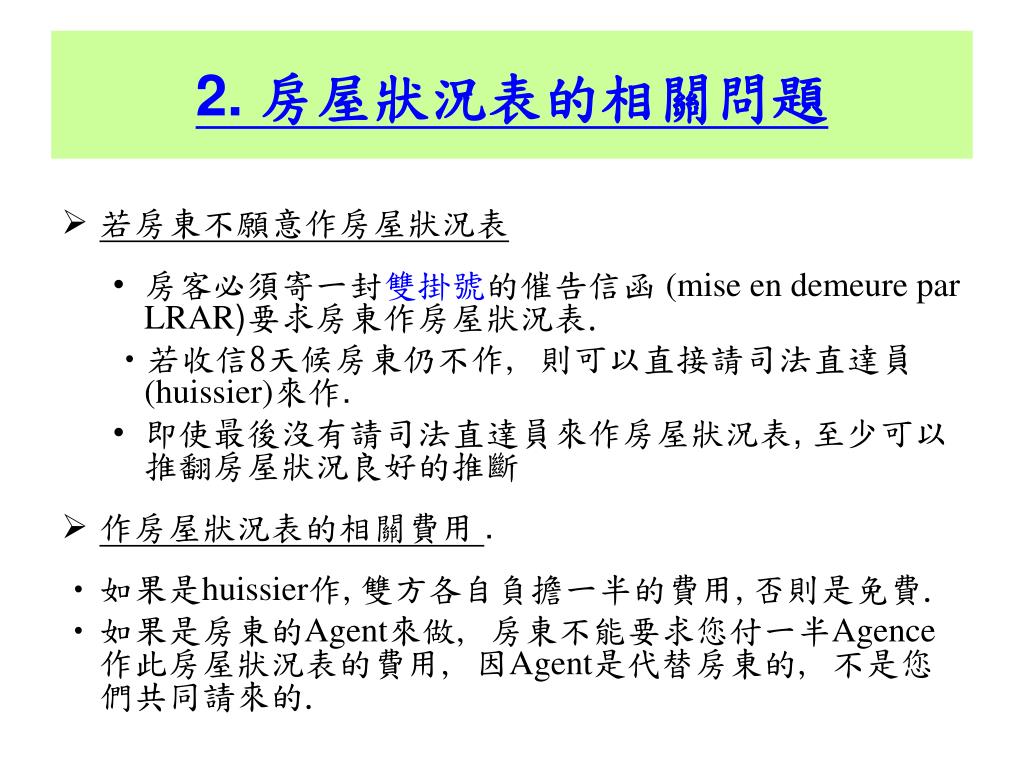 2. 房屋狀況表的相關問題

➢ 若房東不願意作房屋狀況表

• 房客必須寄一封雙掛號的催告信函 (mise en demeure par LRAR)要求房東作房屋狀況表.

• 若收信8天候房東仍不作, 則可以直接請司法直達員 (huissier)來作.

• 即使最後沒有請司法直達員來作房屋狀況表, 至少可以推翻房屋狀況良好的推斷

➢ 作房屋狀況表的相關費用 .

• 如果是huissier作, 雙方各自負擔一半的費用, 否則是免費.

• 如果是房東的Agent來做, 房東不能要求您付一半Agence作此房屋狀況表的費用, 因Agent是代替房東的, 不是您們共同請來的.